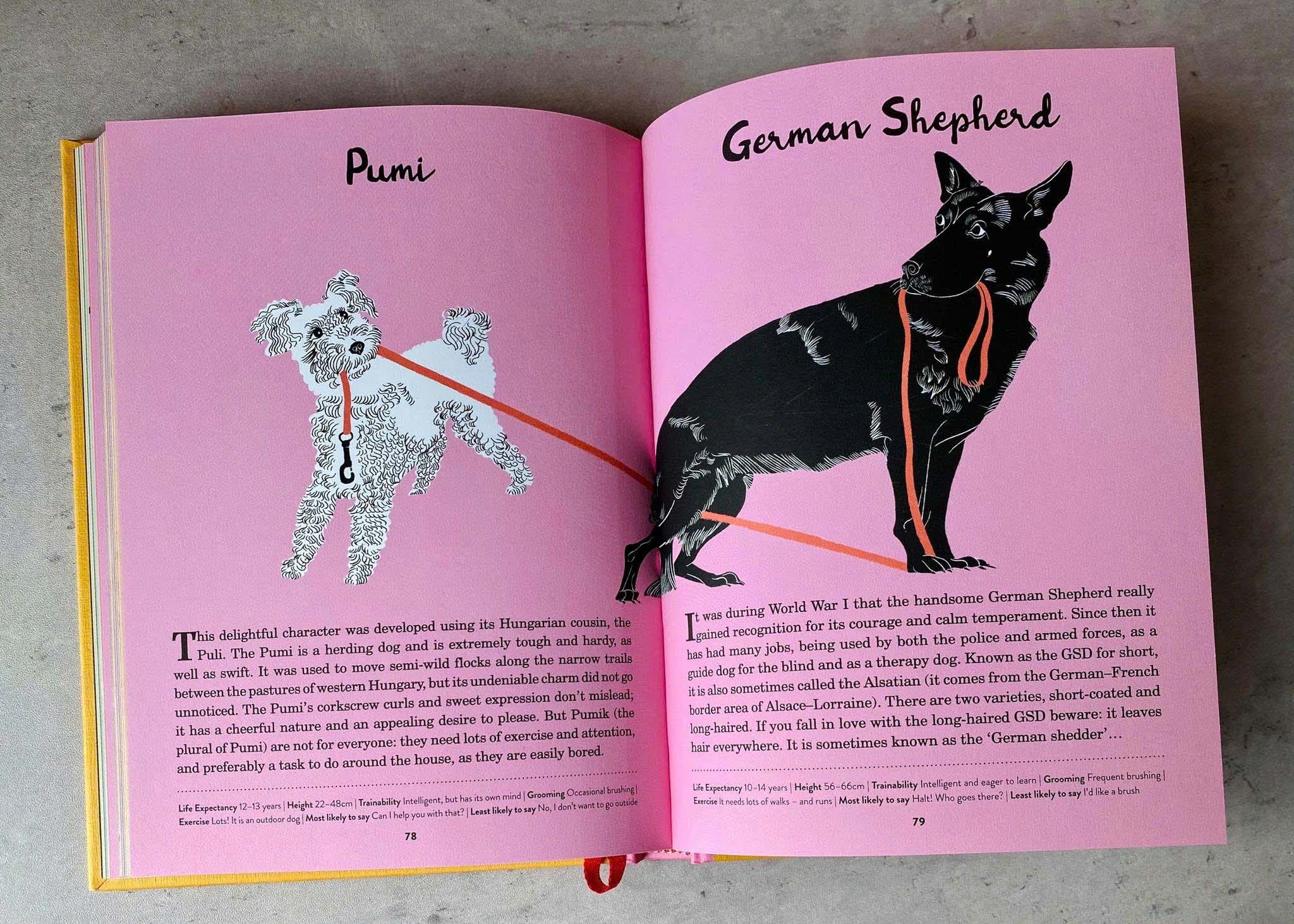 Pumi

This delightful character was developed using its Hungarian cousin, the Puli. The Pumi is a herding dog and is extremely tough and hardy, as well as swift. It was used to move semi-wild flocks along the narrow trails between the pastures of western Hungary, but its undeniable charm did not go unnoticed. The Pumi's corkscrew curls and sweet expression don't mislead; it has a cheerful nature and an appealing desire to please. But Pumik (the plural of Pumi) are not for everyone: they need lots of exercise and attention, and preferably a task to do around the house, as they are easily bored.

Life Expectancy 12–13 years | Height 22–48cm | Trainability Intelligent, but has its own mind | Grooming Occasional brushing | Exercise Lots! It is an outdoor dog | Most likely to say Can I help you with that? | Least likely to say No, I don't want to go outside

78

German Shepherd

It was during World War I that the handsome German Shepherd really gained recognition for its courage and calm temperament. Since then it has had many jobs, being used by both the police and armed forces, as a guide dog for the blind and as a therapy dog. Known as the GSD for short, it is also sometimes called the Alsatian (it comes from the German–French border area of Alsace–Lorraine). There are two varieties, short-coated and long-haired. If you fall in love with the long-haired GSD beware: it leaves hair everywhere. It is sometimes known as the 'German shedder'...

Life Expectancy 10–14 years | Height 56–66cm | Trainability Intelligent and eager to learn | Grooming Frequent brushing | Exercise It needs lots of walks – and runs | Most likely to say Halt! Who goes there? | Least likely to say I'd like a brush

79